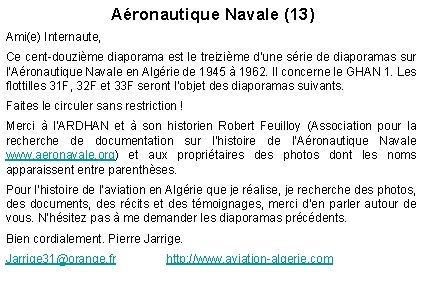 Aéronautique Navale (13)

Ami(e) Internaute,

Ce cent-douzième diaporama est le treizième d'une série de diaporamas sur l'Aéronautique Navale en Algérie de 1945 à 1962. Il concerne le GHAN 1. Les flottilles 31F, 32F et 33F seront l'objet des diaporamas suivants.

Faites le circuler sans restriction !

Merci à l'ARDHAN et à son historien Robert Feuilloy (Association pour la recherche de documentation sur l'histoire de l'Aéronautique Navale www.aeronavale.org) et aux propriétaires des photos dont les noms apparaissent entre parenthèses.

Pour l'histoire de l'aviation en Algérie que je réalise, je recherche des photos, des documents, des récits et des témoignages, merci d'en parler autour de vous. N'hésitez pas à me demander les diaporamas précédents.

Bien cordialement. Pierre Jarrige.

Jarrige31@orange.fr http://www.aviation-algerie.com